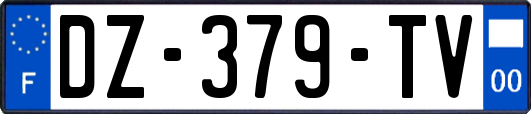 F
DZ-379-TV
00